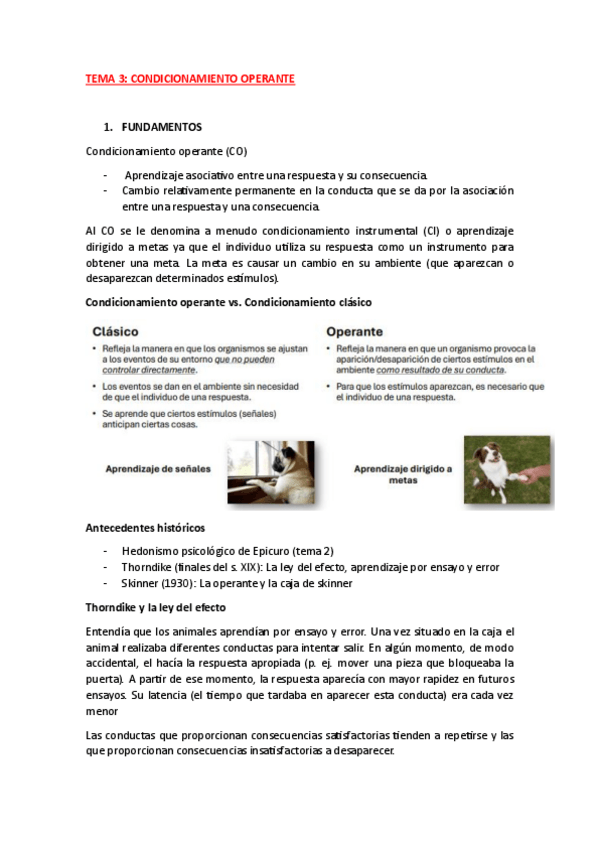 TEMA 3: CONDICIONAMIENTO OPERANTE

1. FUNDAMENTOS

Condicionamiento operante (CO)

- Aprendizaje asociativo entre una respuesta y su consecuencia.
- Cambio relativamente permanente en la conducta que se da por la asociación entre una respuesta y una consecuencia.

Al CO se le denomina a menudo condicionamiento instrumental (CI) o aprendizaje dirigido a metas ya que el individuo utiliza su respuesta como un instrumento para obtener una meta. La meta es causar un cambio en su ambiente (que aparezcan o desaparezcan determinados estímulos).

Condicionamiento operante vs. Condicionamiento clásico

Clásico

• Refleja la manera en que los organismos se ajustan a los eventos de su entorno que no pueden controlar directamente.
• Los eventos se dan en el ambiente sin necesidad de que el individuo de una respuesta.
• Se aprende que ciertos estímulos (señales) anticipan ciertas cosas.

Aprendizaje de señales

Operante

• Refleja la manera en que un organismo provoca la aparición/desaparición de ciertos estímulos en el ambiente como resultado de su conducta.
• Para que los estímulos aparezcan, es necesario que el individuo de una respuesta.

Aprendizaje dirigido a metas

Antecedentes históricos

- Hedonismo psicológico de Epicuro (tema 2)
- Thorndike (finales del s. XIX): La ley del efecto, aprendizaje por ensayo y error
- Skinner (1930): La operante y la caja de skinner

Thorndike y la ley del efecto

Entendía que los animales aprendían por ensayo y error. Una vez situado en la caja el animal realizaba diferentes conductas para intentar salir. En algún momento, de modo accidental, el hacía la respuesta apropiada (p. ej. mover una pieza que bloqueaba la puerta). A partir de ese momento, la respuesta aparecía con mayor rapidez en futuros ensayos. Su latencia (el tiempo que tardaba en aparecer esta conducta) era cada vez menor

Las conductas que proporcionan consecuencias satisfactorias tienden a repetirse y las que proporcionan consecuencias insatisfactorias a desaparecer.